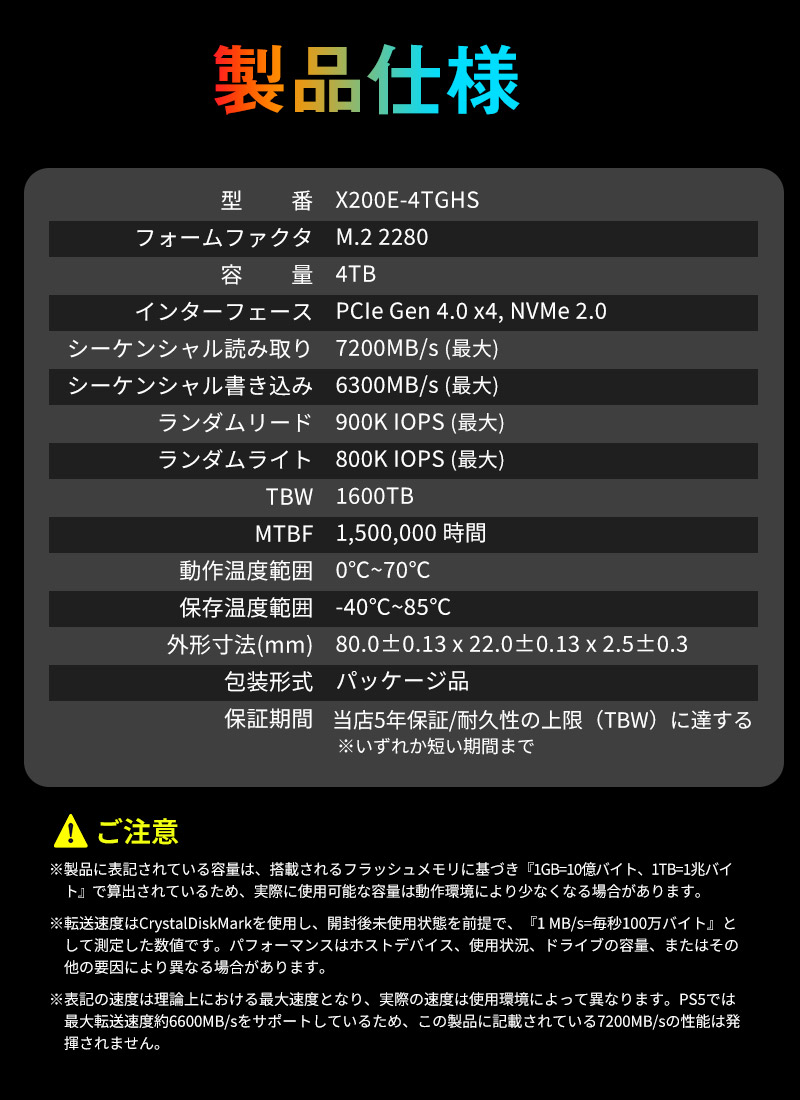 製品仕様

型　番 X200E-4TGHS
フォームファクタ M.2 2280
容　量 4TB
インターフェース PCIe Gen 4.0 x4, NVMe 2.0
シーケンシャル読み取り 7200MB/s (最大)
シーケンシャル書き込み 6300MB/s (最大)
ランダムリード 900K IOPS (最大)
ランダムライト 800K IOPS (最大)
TBW 1600TB
MTBF 1,500,000 時間
動作温度範囲 0°C~70°C
保存温度範囲 -40°C~85°C
外形寸法(mm) 80.0±0.13 x 22.0±0.13 x 2.5±0.3
包装形式 パッケージ品
保証期間 当店5年保証/耐久性の上限（TBW）に達する
※いずれか短い期間まで

ご注意

※製品に表記されている容量は、搭載されるフラッシュメモリに基づき『1GB=10億バイト、1TB=1兆バイト』で算出されているため、実際に使用可能な容量は動作環境により少なくなる場合があります。

※転送速度はCrystalDiskMarkを使用し、開封後未使用状態を前提で、『1 MB/s=毎秒100万バイト』として測定した数値です。パフォーマンスはホストデバイス、使用状況、ドライブの容量、またはその他の要因により異なる場合があります。

※表記の速度は理論上における最大速度となり、実際の速度は使用環境によって異なります。PS5では最大転送速度約6600MB/sをサポートしているため、この製品に記載されている7200MB/sの性能は発揮されません。